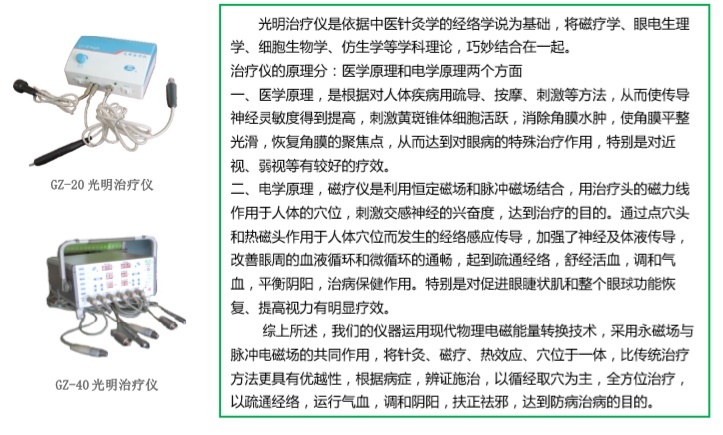 GZ-20 光明治疗仪

GZ-40 光明治疗仪

光明治疗仪是依据中医针灸学的经络学说为基础，将磁疗学、眼电生理学、细胞生物学、仿生学等学科理论，巧妙结合在一起。

治疗仪的原理分：医学原理和电学原理两个方面

一、医学原理，是根据对人体疾病用疏导、按摩、刺激等方法，从而使传导神经灵敏度得到提高，刺激黄斑锥体细胞活跃，消除角膜水肿，使角膜平整光滑，恢复角膜的聚焦点，从而达到对眼病的特殊治疗作用，特别是对近视、弱视等有较好的疗效。

二、电学原理，磁疗仪是利用恒定磁场和脉冲磁场结合，用治疗头的磁力线作用于人体的穴位，刺激交感神经的兴奋度，达到治疗的目的。通过点穴头和热磁头作用于人体穴位而发生的经络感应传导，加强了神经及体液传导，改善眼周的血液循环和微循环的通畅，起到疏通经络，舒经活血，调和气血，平衡阴阳，治病保健作用。特别是对促进眼睫状肌和整个眼球功能恢复、提高视力有明显疗效。

综上所述，我们的仪器运用现代物理电磁能量转换技术，采用永磁场与脉冲电磁场的共同作用，将针灸、磁疗、热效应、穴位于一体，比传统治疗方法更具有优越性，根据病症，辨证施治，以循经取穴为主，全方位治疗，以疏通经络，运行气血，调和阴阳，扶正祛邪，达到防病治病的目的。